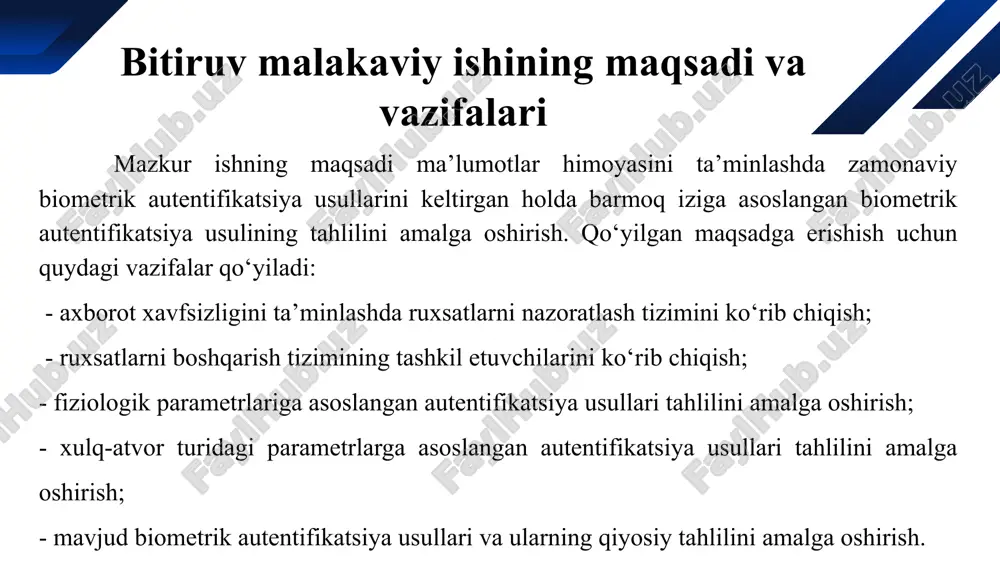 Bitiruv malakaviy ishining maqsadi va vazifalari

Mazkur ishning maqsadi ma’lumotlar himoyasini ta’minlashda zamonaviy biometrik autentifikatsiya usullarini keltirgan holda barmoq iziga asoslangan biometrik autentifikatsiya usulining tahlilini amalga oshirish. Qo‘yilgan maqsadga erishish uchun quydagi vazifalar qo‘yiladi:

- axborot xavfsizligini ta’minlashda ruxsatlarni nazoratlash tizimini ko‘rib chiqish;

- ruxsatlarni boshqarish tizimining tashkil etuvchilarini ko‘rib chiqish;

- fiziologik parametrlariga asoslangan autentifikatsiya usullari tahlilini amalga oshirish;

- xulq-atvor turidagi parametrlarga asoslangan autentifikatsiya usullari tahlilini amalga oshirish;

- mavjud biometrik autentifikatsiya usullari va ularning qiyosiy tahlilini amalga oshirish.

FaylHub.uz